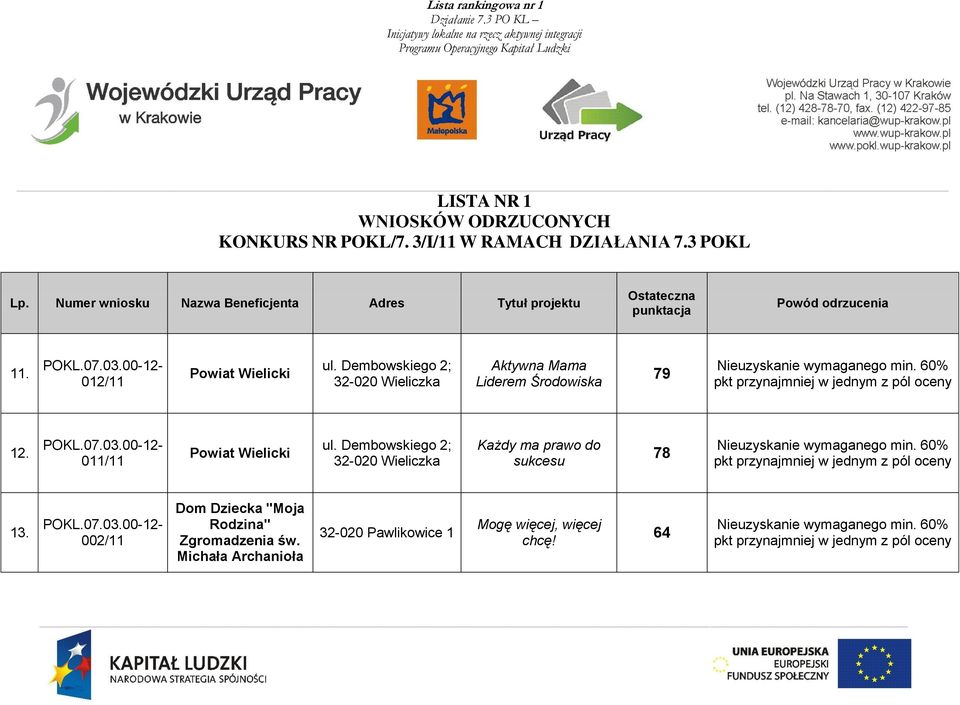 Lista rankingowa nr 1
Działanie 7.3 PO KL –
Inicjatywy lokalne na rzecz aktywnej integracji
Programu Operacyjnego Kapitał Ludzki

Wojewódzki Urząd Pracy
w Krakowie

Małopolska

Urząd Pracy

Wojewódzki Urząd Pracy w Krakowie
pl. Na Stawach 1, 30-107 Kraków
tel. (12) 428-78-70, fax. (12) 422-97-85
e-mail: kancelaria@wup-krakow.pl
www.wup-krakow.pl
www.pokl.wup-krakow.pl

LISTA NR 1
WNIOSKÓW ODRZUCONYCH
KONKURS NR POKL/7. 3/I/11 W RAMACH DZIAŁANIA 7.3 POKL

| Lp. | Numer wniosku | Nazwa Beneficjenta | Adres | Tytuł projektu | Ostateczna punktacja | Powód odrzucenia |
|---|---|---|---|---|---|---|
| 11. | POKL.07.03.00-12-012/11 | Powiat Wielicki | ul. Dembowskiego 2; 32-020 Wieliczka | Aktywna Mama Liderem Środowiska | 79 | Nieuzyskanie wymaganego min. 60% pkt przynajmniej w jednym z pól oceny |
| 12. | POKL.07.03.00-12-011/11 | Powiat Wielicki | ul. Dembowskiego 2; 32-020 Wieliczka | Każdy ma prawo do sukcesu | 78 | Nieuzyskanie wymaganego min. 60% pkt przynajmniej w jednym z pól oceny |
| 13. | POKL.07.03.00-12-002/11 | Dom Dziecka "Moja Rodzina" Zgromadzenia św. Michała Archanioła | 32-020 Pawlikowice 1 | Mogę więcej, więcej chcę! | 64 | Nieuzyskanie wymaganego min. 60% pkt przynajmniej w jednym z pól oceny |

KAPITAŁ LUDZKI
NARODOWA STRATEGIA SPÓJNOŚCI

UNIA EUROPEJSKA
EUROPEJSKI
FUNDUSZ SPOŁECZNY